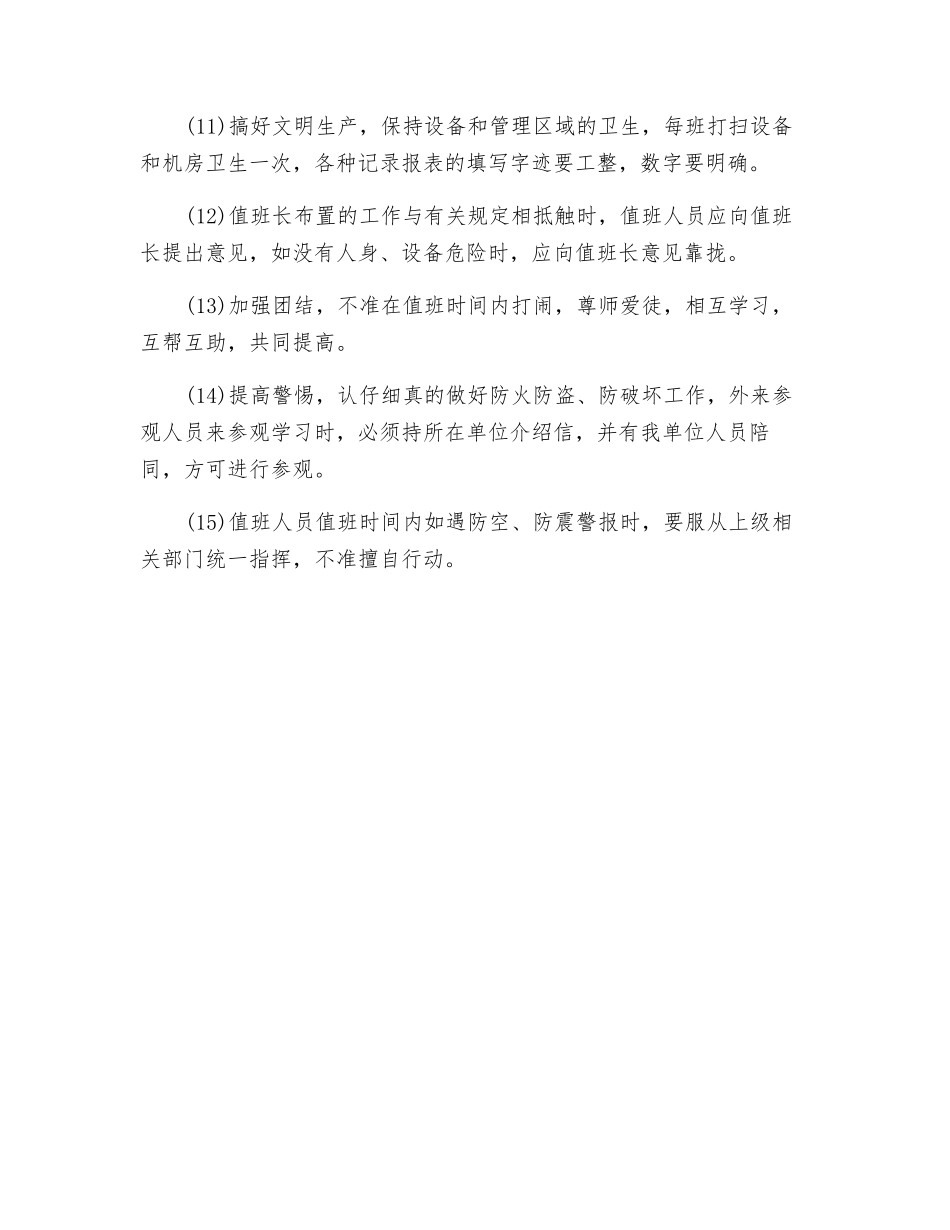 (11)搞好文明生产，保持设备和管理区域的卫生，每班打扫设备和机房卫生一次，各种记录报表的填写字迹要工整，数字要明确。

(12)值班长布置的工作与有关规定相抵触时，值班人员应向值班长提出意见，如没有人身、设备危险时，应向值班长意见靠拢。

(13)加强团结，不准在值班时间内打闹，尊师爱徒，相互学习，互帮互助，共同提高。

(14)提高警惕，认仔细真的做好防火防盗、防破坏工作，外来参观人员来参观学习时，必须持所在单位介绍信，并有我单位人员陪同，方可进行参观。

(15)值班人员值班时间内如遇防空、防震警报时，要服从上级相关部门统一指挥，不准擅自行动。